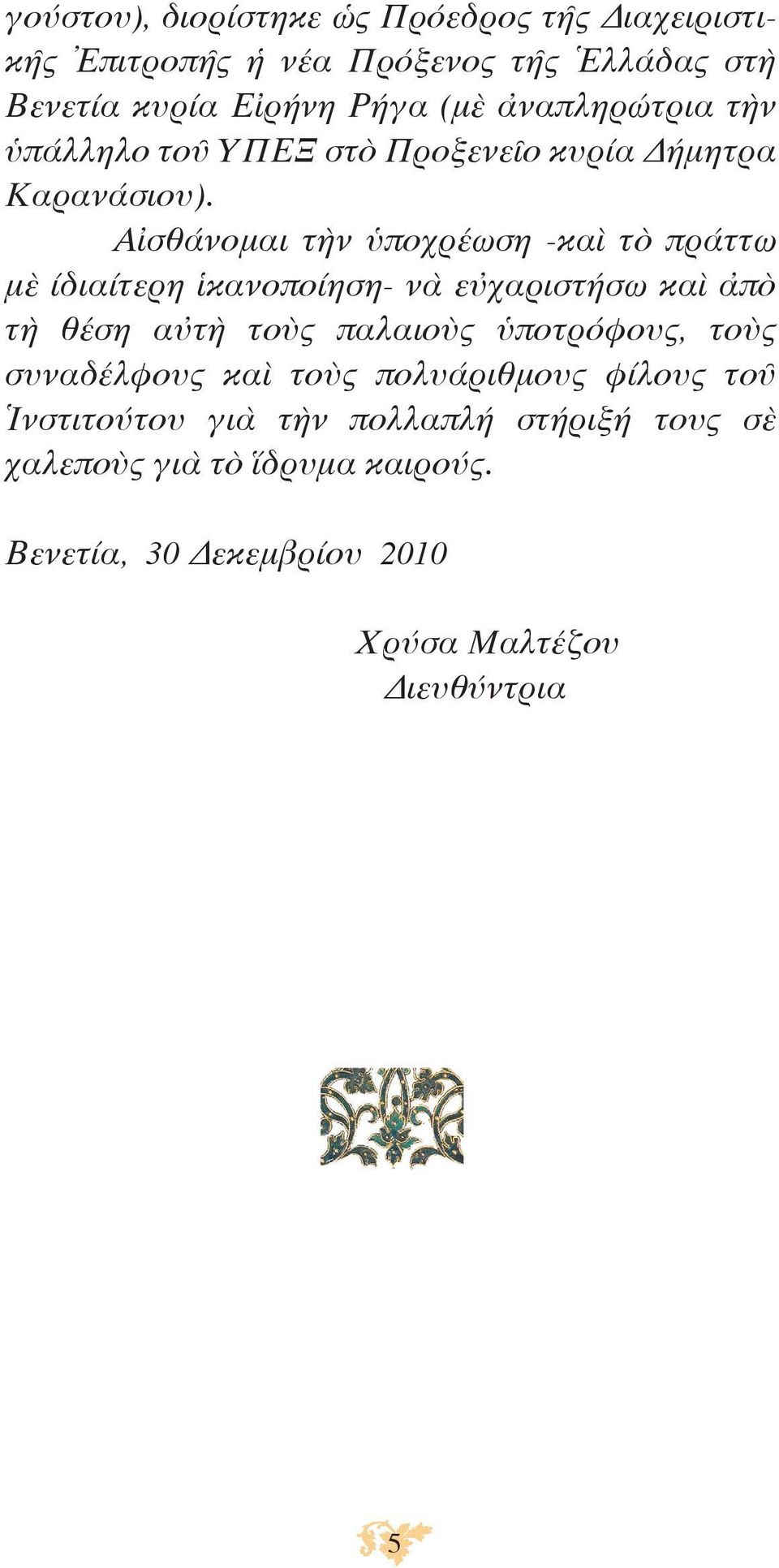 γούστου), διορίστηκε ὡς Πρόεδρος τῆς Διαχειριστικῆς Ἐπιτροπῆς ἡ νέα Πρόξενος τῆς Ἑλλάδας στὴ Βενετία κυρία Εἰρήνη Ρήγα (μὲ ἀναπληρώτρια τὴν ὑπάλληλο τοῦ ΥΠΕΞ στὸ Προξενεῖο κυρία Δήμητρα Καρανάσιου).

Αἰσθάνομαι τὴν ὑποχρέωση -καὶ τὸ πράττω μὲ ἰδιαίτερη ἱκανοποίηση- νὰ εὐχαριστήσω καὶ ἀπὸ τὴ θέση αὐτὴ τοὺς παλαιοὺς ὑποτρόφους, τοὺς συναδέλφους καὶ τοὺς πολυάριθμους φίλους τοῦ Ἰνστιτούτου γιὰ τὴν πολλαπλή στήριξή τους σὲ χαλεποὺς γιὰ τὸ ἵδρυμα καιρούς.

Βενετία, 30 Δεκεμβρίου 2010

Χρύσα Μαλτέζου
Διευθύντρια

5